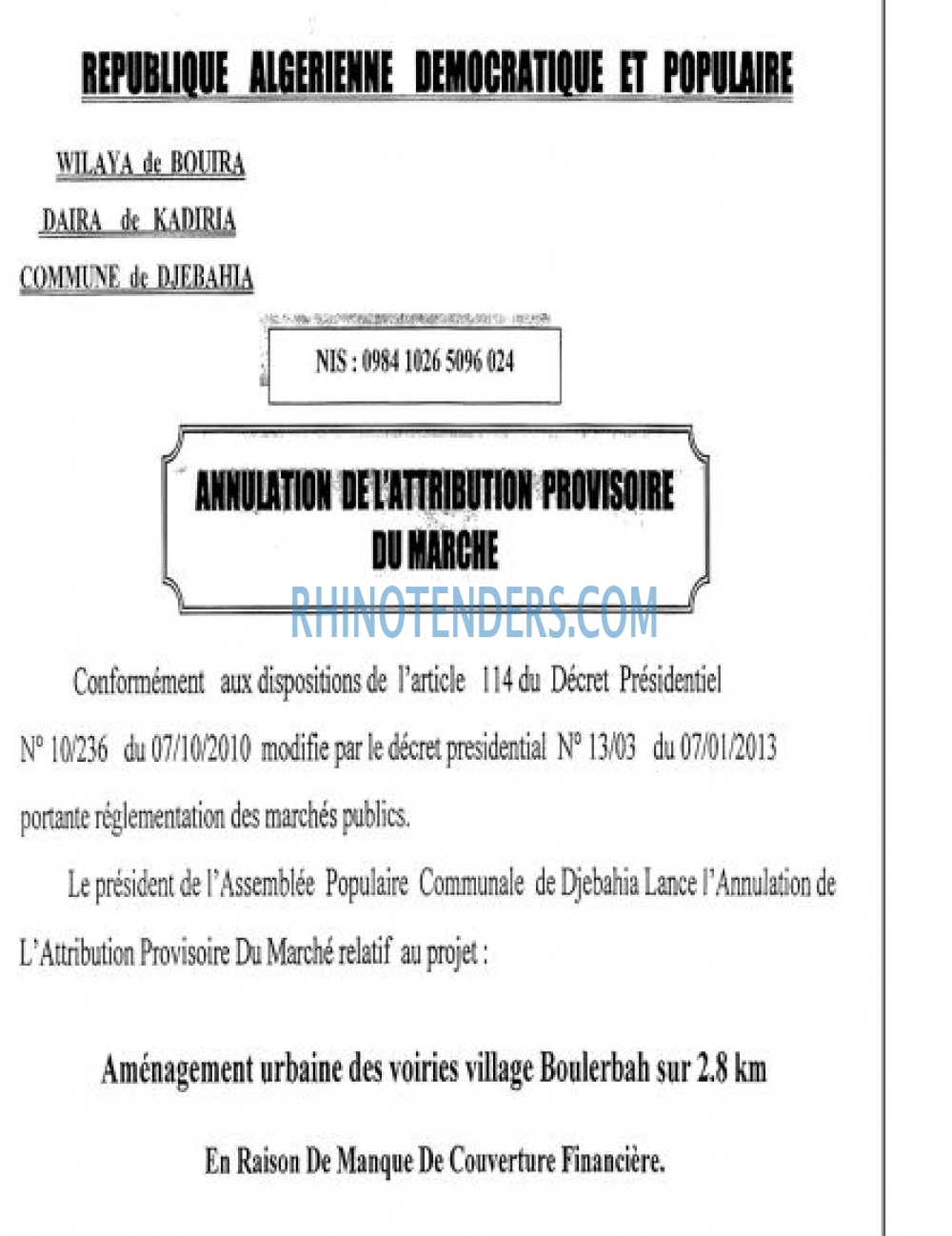 REPUBLIQUE ALGERIENNE DEMOCRATIQUE ET POPULAIRE

WILAYA de BOUIRA

DAIRA de KADIRIA

COMMUNE de DJEBAHIA

NIS : 0984 1026 5096 024

ANNULATION DE L'ATTRIBUTION PROVISOIRE DU MARCHE

Conformément aux dispositions de l'article 114 du Décret Présidentiel N° 10/236 du 07/10/2010 modifie par le décret presidential N° 13/03 du 07/01/2013 portante réglementation des marchés publics.

Le président de l'Assemblée Populaire Communale de Djebahia Lance l'Annulation de L'Attribution Provisoire Du Marché relatif au projet :

Aménagement urbaine des voiries village Boulerbah sur 2.8 km

En Raison De Manque De Couverture Financière.

RHINOTENDERS.COM